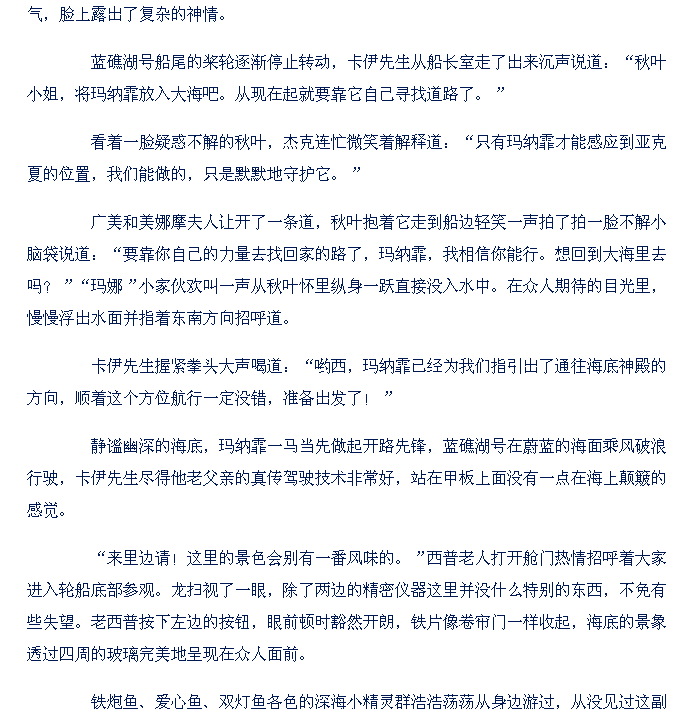 气，脸上露出了复杂的神情。

蓝礁湖号船尾的桨轮逐渐停止转动，卡伊先生从船长室走了出来沉声说道：“秋叶小姐，将玛纳霏放入大海吧。从现在起就要靠它自己寻找道路了。”

看着一脸疑惑不解的秋叶，杰克连忙微笑着解释道：“只有玛纳霏才能感应到亚克夏的位置，我们能做的，只是默默地守护它。”

广美和美娜摩夫人让开了一条道，秋叶抱着它走到船边轻笑一声拍了拍一脸不解小脑袋说道：“要靠你自己的力量去找回家的路了，玛纳霏，我相信你能行。想回到大海里去吗？”“玛娜”小家伙欢叫一声从秋叶怀里纵身一跃直接没入水中。在众人期待的目光里，慢慢浮出水面并指着东南方向招呼道。

卡伊先生握紧拳头大声喝道：“哟西，玛纳霏已经为我们指引出了通往海底神殿的方向，顺着这个方位航行一定没错，准备出发了！”

静谧幽深的海底，玛纳霏一马当先做起开路先锋，蓝礁湖号在蔚蓝的海面乘风破浪行驶，卡伊先生尽得他老父亲的真传驾驶技术非常好，站在甲板上面没有一点在海上颠簸的感觉。

“来里边请！这里的景色会别有一番风味的。”西普老人打开舱门热情招呼着大家进入轮船底部参观。龙扫视了一眼，除了两边的精密仪器这里并没什么特别的东西，不免有些失望。老西普按下左边的按钮，眼前顿时豁然开朗，铁片像卷帘门一样收起，海底的景象透过四周的玻璃完美地呈现在众人面前。

铁炮鱼、爱心鱼、双灯鱼各色的深海小精灵群浩浩荡荡从身边游过，从没见过这副